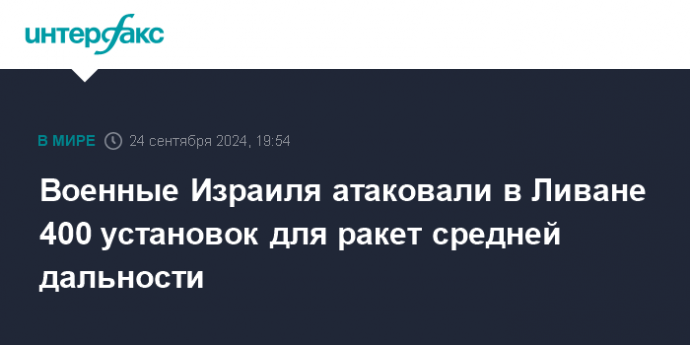 интерфакс

В МИРЕ 24 сентября 2024, 19:54

Военные Израиля атаковали в Ливане 400 установок для ракет средней дальности